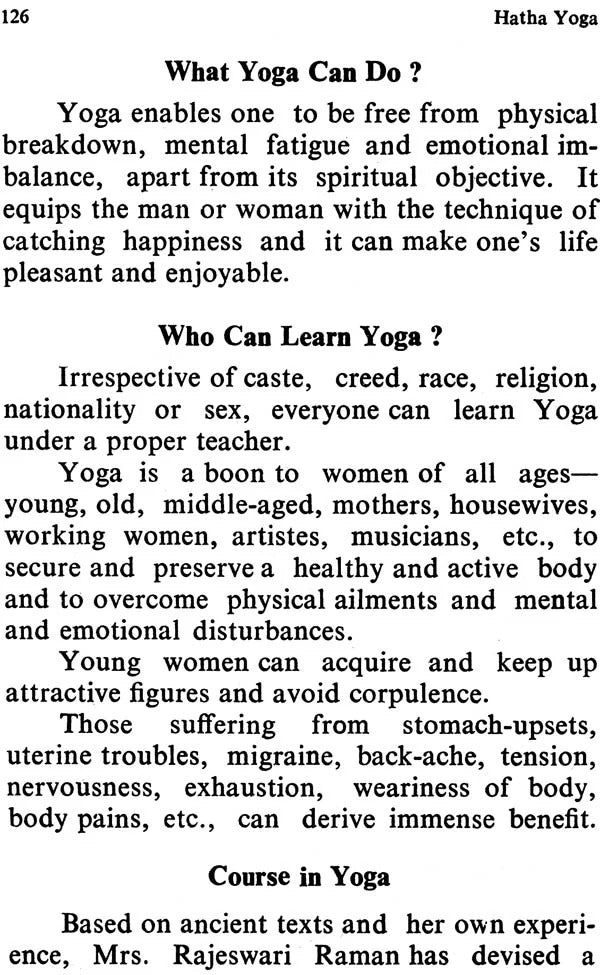 126 Hatha Yoga

What Yoga Can Do ?

Yoga enables one to be free from physical breakdown, mental fatigue and emotional imbalance, apart from its spiritual objective. It equips the man or woman with the technique of catching happiness and it can make one's life pleasant and enjoyable.

Who Can Learn Yoga ?

Irrespective of caste, creed, race, religion, nationality or sex, everyone can learn Yoga under a proper teacher.

Yoga is a boon to women of all ages—young, old, middle-aged, mothers, housewives, working women, artistes, musicians, etc., to secure and preserve a healthy and active body and to overcome physical ailments and mental and emotional disturbances.

Young women can acquire and keep up attractive figures and avoid corpulence.

Those suffering from stomach-upsets, uterine troubles, migraine, back-ache, tension, nervousness, exhaustion, weariness of body, body pains, etc., can derive immense benefit.

Course in Yoga

Based on ancient texts and her own experience, Mrs. Rajeswari Raman has devised a